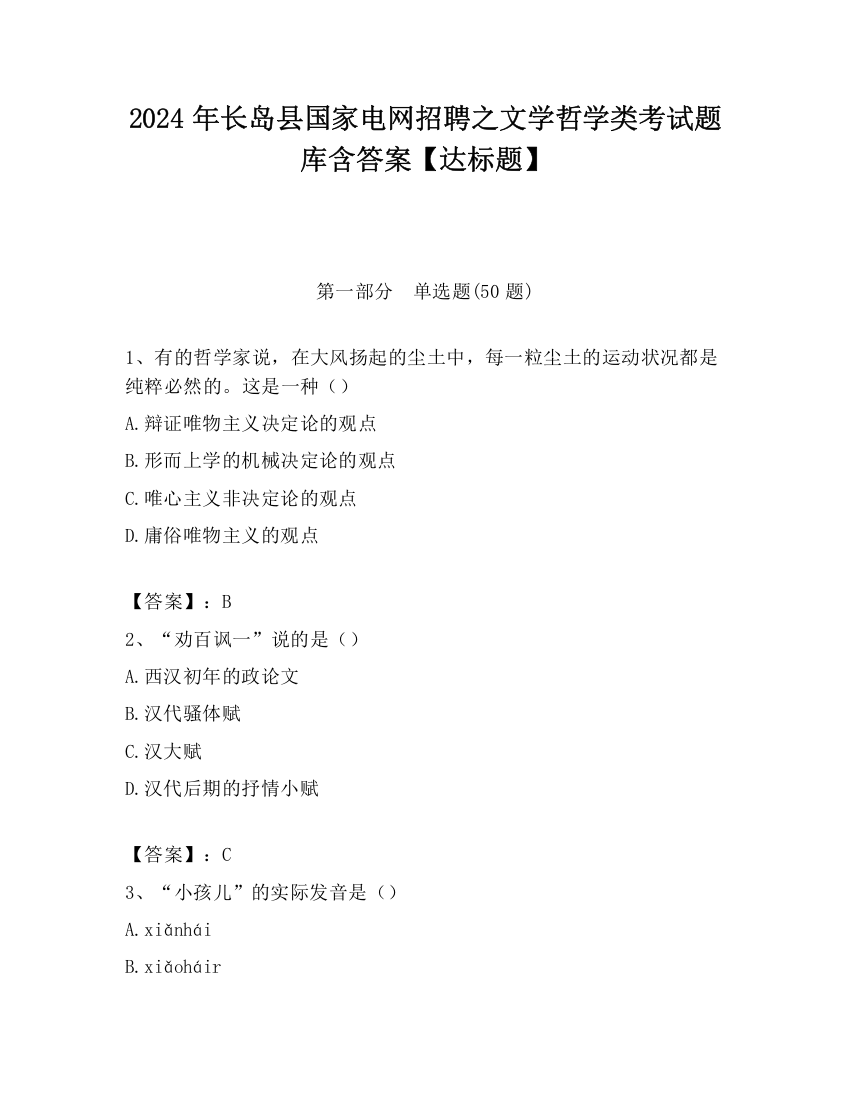 2024 年长岛县国家电网招聘之文学哲学类考试题库含答案【达标题】

第一部分　单选题(50 题)

1、有的哲学家说，在大风扬起的尘土中，每一粒尘土的运动状况都是纯粹必然的。这是一种（）

A.辩证唯物主义决定论的观点

B.形而上学的机械决定论的观点

C.唯心主义非决定论的观点

D.庸俗唯物主义的观点

【答案】：B

2、“劝百讽一”说的是（）

A.西汉初年的政论文

B.汉代骚体赋

C.汉大赋

D.汉代后期的抒情小赋

【答案】：C

3、“小孩儿”的实际发音是（）

A.xiǎnhái

B.xiǎoháir